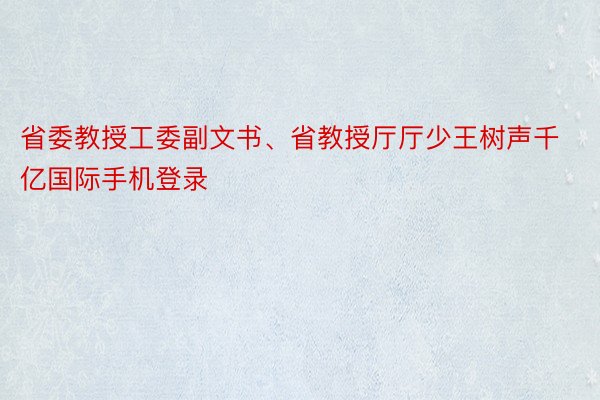 省委教授工委副文书、省教授厅厅少王树声千亿国际手机登录